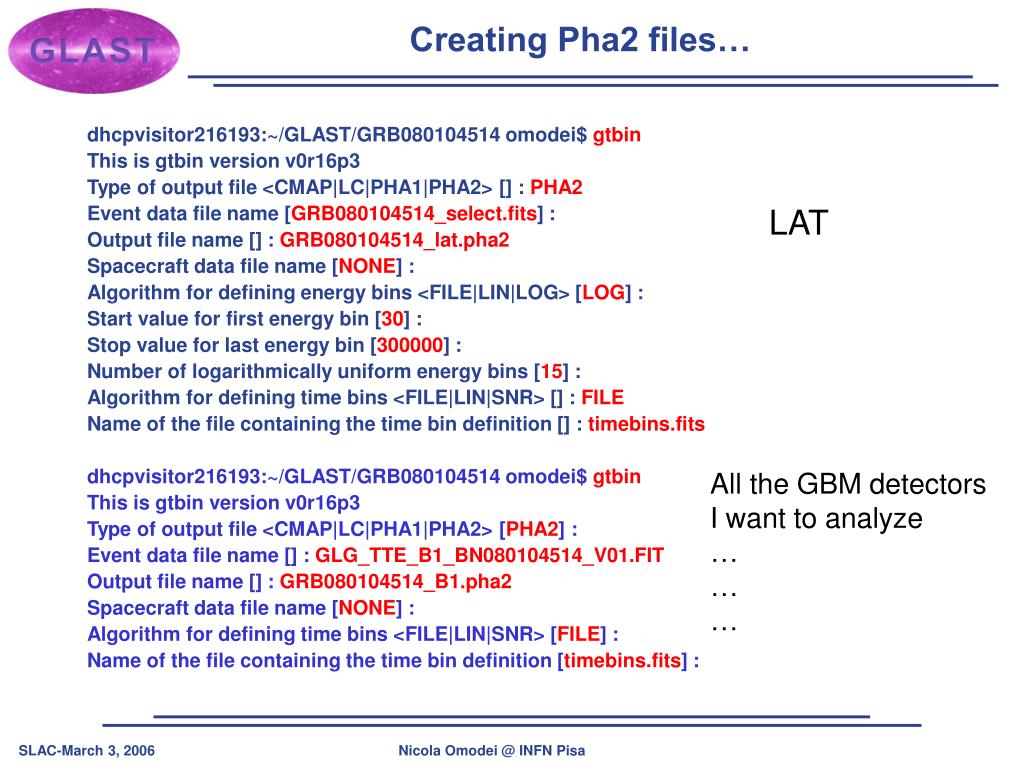 GLAST

Creating Pha2 files…

dhcpvisitor216193:~/GLAST/GRB080104514 omodei$ gtbin
This is gtbin version v0r16p3
Type of output file <CMAP|LC|PHA1|PHA2> [] : PHA2
Event data file name [GRB080104514_select.fits] :
Output file name [] : GRB080104514_lat.pha2
Spacecraft data file name [NONE] :
Algorithm for defining energy bins <FILE|LIN|LOG> [LOG] :
Start value for first energy bin [30] :
Stop value for last energy bin [300000] :
Number of logarithmically uniform energy bins [15] :
Algorithm for defining time bins <FILE|LIN|SNR> [] : FILE
Name of the file containing the time bin definition [] : timebins.fits

LAT

dhcpvisitor216193:~/GLAST/GRB080104514 omodei$ gtbin
This is gtbin version v0r16p3
Type of output file <CMAP|LC|PHA1|PHA2> [PHA2] :
Event data file name [] : GLG_TTE_B1_BN080104514_V01.FIT
Output file name [] : GRB080104514_B1.pha2
Spacecraft data file name [NONE] :
Algorithm for defining time bins <FILE|LIN|SNR> [FILE] :
Name of the file containing the time bin definition [timebins.fits] :

All the GBM detectors I want to analyze
…
…
…

SLAC-March 3, 2006

Nicola Omodei @ INFN Pisa